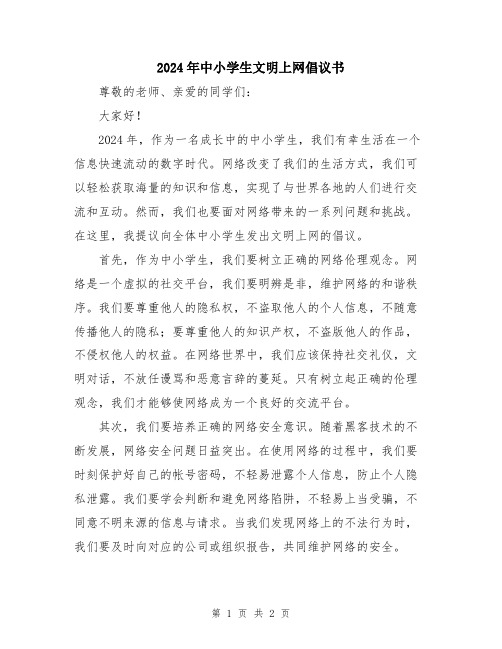 2024年中小学生文明上网倡议书

尊敬的老师、亲爱的同学们：

大家好！

2024年，作为一名成长中的中小学生，我们有幸生活在一个信息快速流动的数字时代。网络改变了我们的生活方式，我们可以轻松获取海量的知识和信息，实现了与世界各地的人们进行交流和互动。然而，我们也要面对网络带来的一系列问题和挑战。在这里，我提议向全体中小学生发出文明上网的倡议。

首先，作为中小学生，我们要树立正确的网络伦理观念。网络是一个虚拟的社交平台，我们要明辨是非，维护网络的和谐秩序。我们要尊重他人的隐私权，不盗取他人的个人信息，不随意传播他人的隐私；要尊重他人的知识产权，不盗版他人的作品，不侵权他人的权益。在网络世界中，我们应该保持社交礼仪，文明对话，不放任谩骂和恶意言辞的蔓延。只有树立起正确的伦理观念，我们才能够使网络成为一个良好的交流平台。

其次，我们要培养正确的网络安全意识。随着黑客技术的不断发展，网络安全问题日益突出。在使用网络的过程中，我们要时刻保护好自己的帐号密码，不轻易泄露个人信息，防止个人隐私泄露。我们要学会判断和避免网络陷阱，不轻易上当受骗，不同意不明来源的信息与请求。当我们发现网络上的不法行为时，我们要及时向对应的公司或组织报告，共同维护网络的安全。

第 1 页 共 2 页